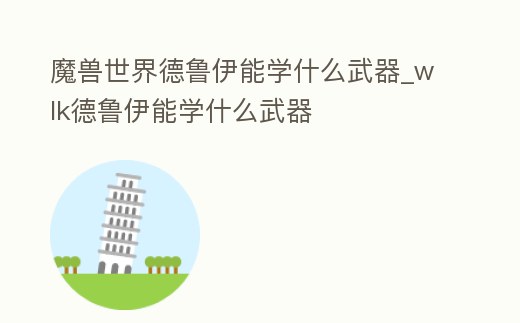 魔兽世界德鲁伊能学什么武器_wlk德鲁伊能学什么武器